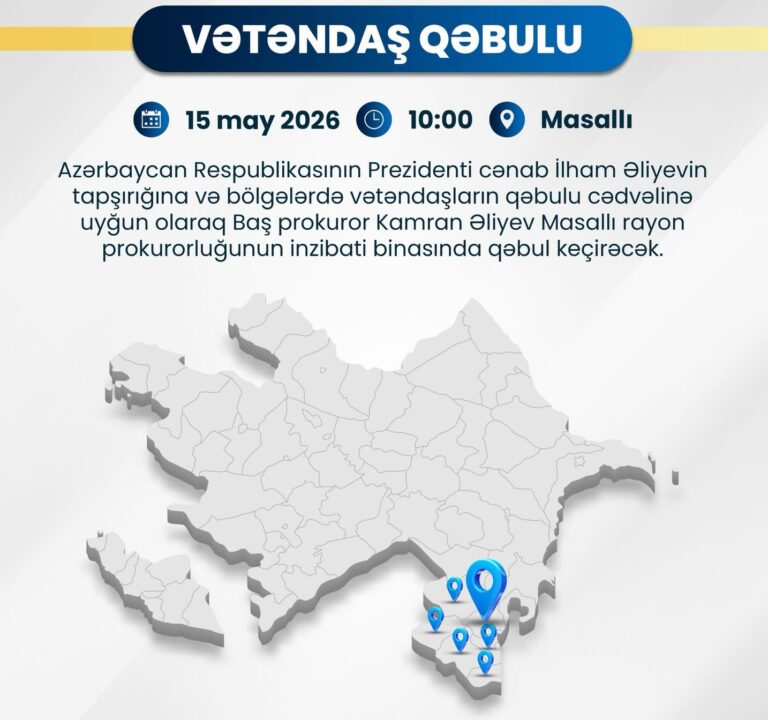 VƏTƏNDAŞ QƏBULU

15 may 2026 10:00 Masallı

Azərbaycan Respublikasının Prezidenti cənab İlham Əliyevin tapşırığına və bölgələrdə vətəndaşların qəbulu cədvəlinə uyğun olaraq Baş prokuror Kamran Əliyev Masallı rayon prokurorluğunun inzibati binasında qəbul keçirəcək.